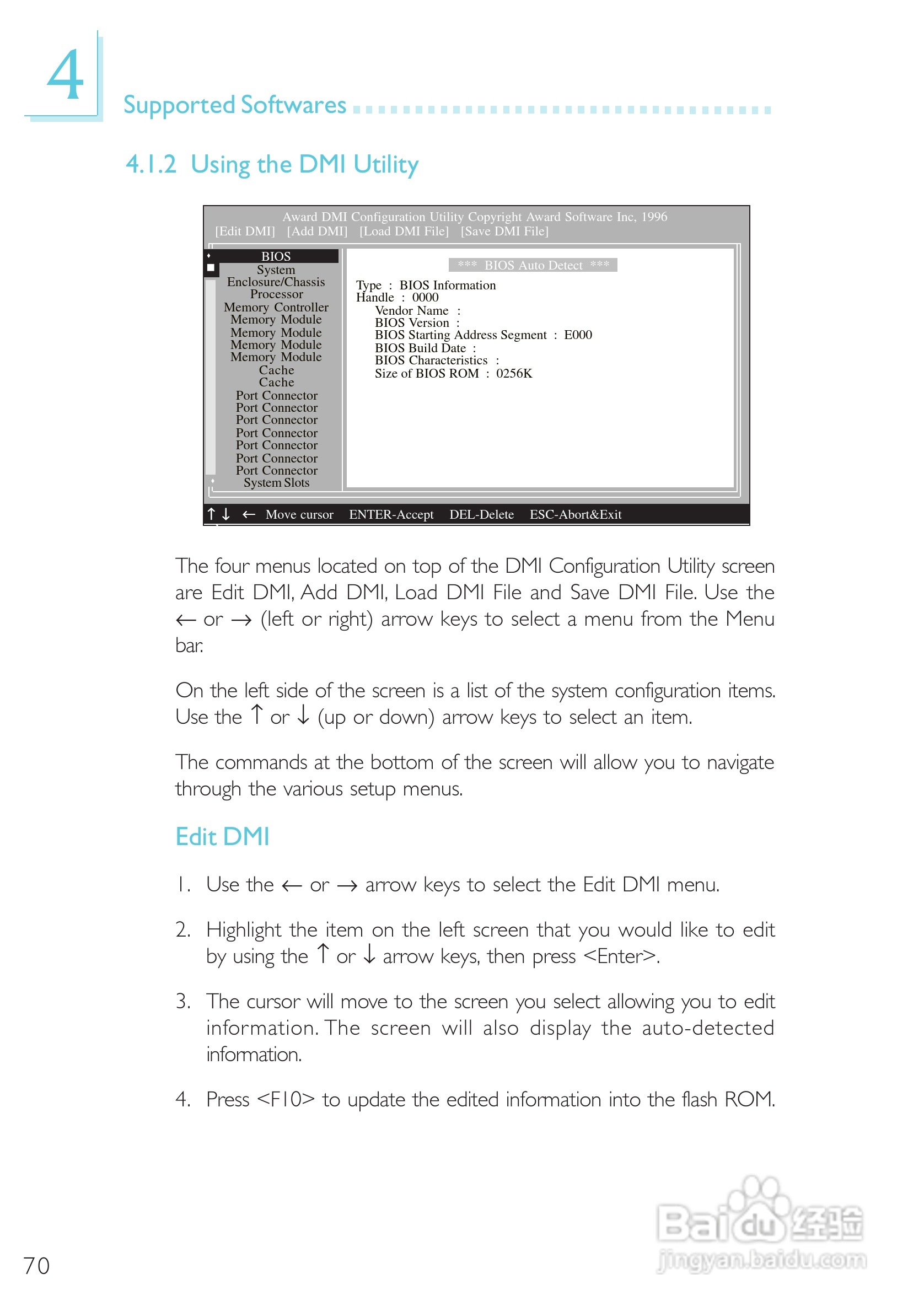 4

Supported Softwares

4.1.2 Using the DMI Utility

Award DMI Configuration Utility Copyright Award Software Inc, 1996
[Edit DMI] [Add DMI] [Load DMI File] [Save DMI File]

BIOS
System
Enclosure/Chassis
Processor
Memory Controller
Memory Module
Memory Module
Memory Module
Memory Module
Cache
Cache
Port Connector
Port Connector
Port Connector
Port Connector
Port Connector
Port Connector
Port Connector
System Slots

*** BIOS Auto Detect ***

Type : BIOS Information
Handle : 0000
Vendor Name :
BIOS Version :
BIOS Starting Address Segment : E000
BIOS Build Date :
BIOS Characteristics :
Size of BIOS ROM : 0256K

↑ ↓ ← Move cursor ENTER-Accept DEL-Delete ESC-Abort&Exit

The four menus located on top of the DMI Configuration Utility screen are Edit DMI, Add DMI, Load DMI File and Save DMI File. Use the ← or → (left or right) arrow keys to select a menu from the Menu bar.

On the left side of the screen is a list of the system configuration items. Use the ↑ or ↓ (up or down) arrow keys to select an item.

The commands at the bottom of the screen will allow you to navigate through the various setup menus.

Edit DMI

1. Use the ← or → arrow keys to select the Edit DMI menu.

2. Highlight the item on the left screen that you would like to edit by using the ↑ or ↓ arrow keys, then press <Enter>.

3. The cursor will move to the screen you select allowing you to edit information. The screen will also display the auto-detected information.

4. Press <F10> to update the edited information into the flash ROM.

70

Baidu经验
jingyan.baidu.com